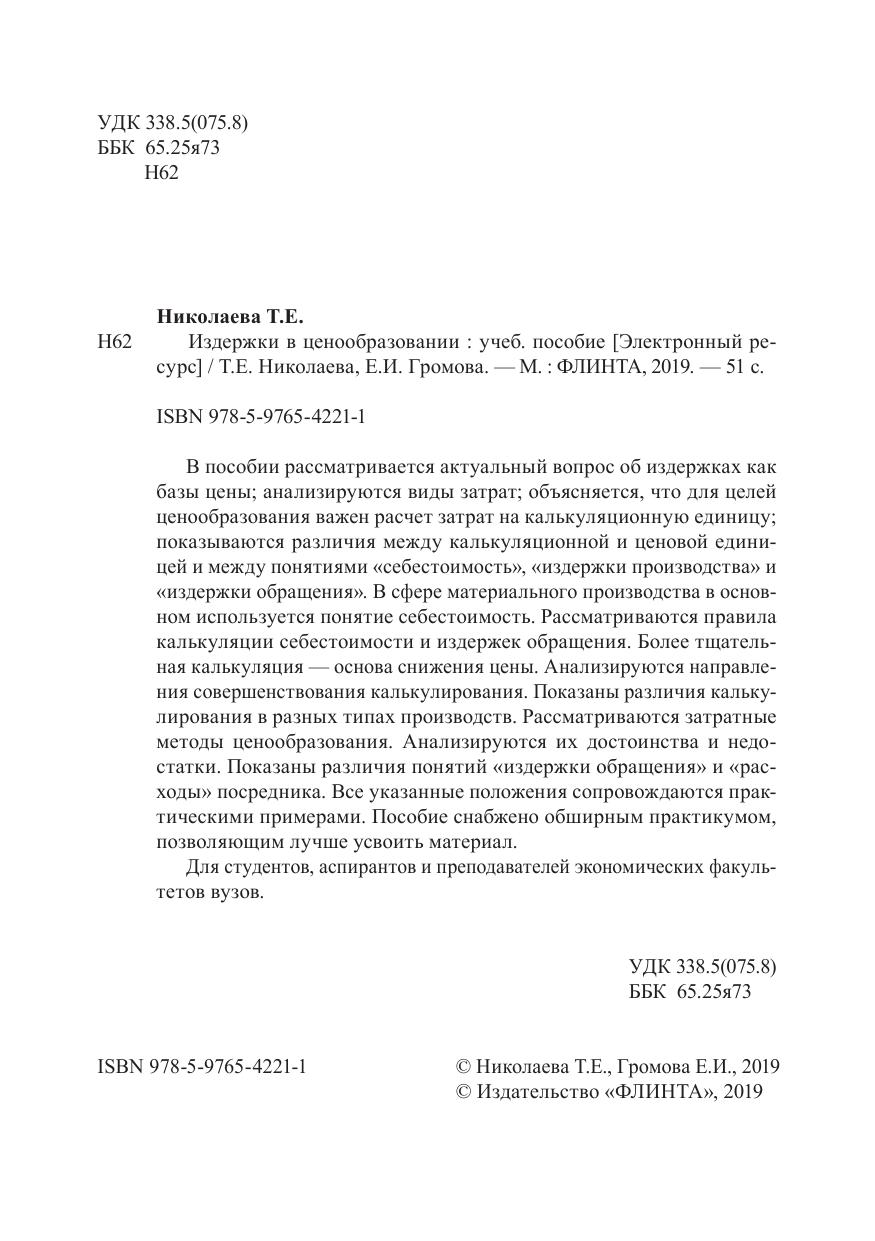 УДК 338.5(075.8)
ББК 65.25я73
Н62

Николаева Т.Е.

Н62 Издержки в ценообразовании : учеб. пособие [Электронный ресурс] / Т.Е. Николаева, Е.И. Громова. — М. : ФЛИНТА, 2019. — 51 с.

ISBN 978-5-9765-4221-1

В пособии рассматривается актуальный вопрос об издержках как базы цены; анализируются виды затрат; объясняется, что для целей ценообразования важен расчет затрат на калькуляционную единицу; показываются различия между калькуляционной и ценовой единицей и между понятиями «себестоимость», «издержки производства» и «издержки обращения». В сфере материального производства в основном используется понятие себестоимость. Рассматриваются правила калькуляции себестоимости и издержек обращения. Более тщательная калькуляция — основа снижения цены. Анализируются направления совершенствования калькулирования. Показаны различия калькулирования в разных типах производств. Рассматриваются затратные методы ценообразования. Анализируются их достоинства и недостатки. Показаны различия понятий «издержки обращения» и «расходы» посредника. Все указанные положения сопровождаются практическими примерами. Пособие снабжено обширным практикумом, позволяющим лучше усвоить материал.

Для студентов, аспирантов и преподавателей экономических факультетов вузов.

УДК 338.5(075.8)
ББК 65.25я73

ISBN 978-5-9765-4221-1

© Николаева Т.Е., Громова Е.И., 2019
© Издательство «ФЛИНТА», 2019